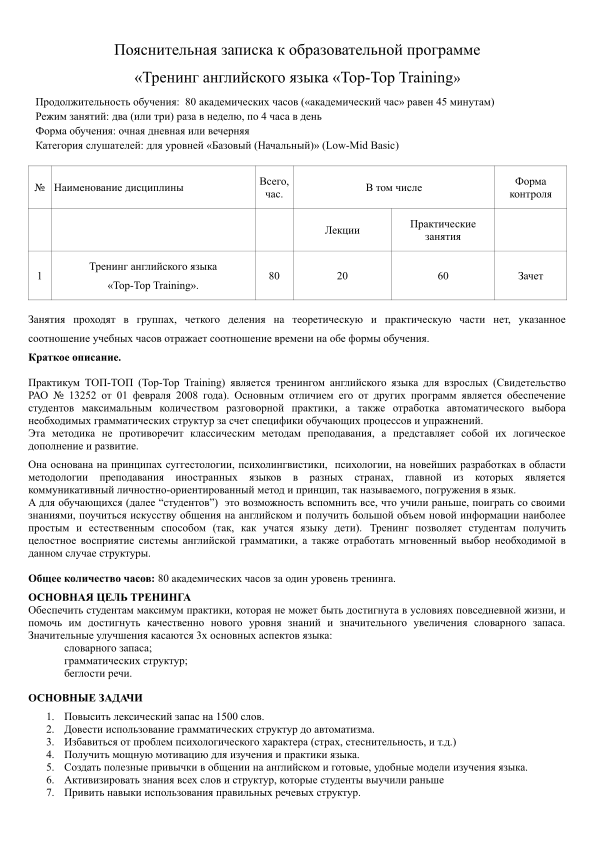 Пояснительная записка к образовательной программе

«Тренинг английского языка «Top-Top Training»

Продолжительность обучения: 80 академических часов («академический час» равен 45 минутам)
Режим занятий: два (или три) раза в неделю, по 4 часа в день
Форма обучения: очная дневная или вечерняя
Категория слушателей: для уровней «Базовый (Начальный)» (Low-Mid Basic)

| № | Наименование дисциплины | Всего, час. | В том числе | | Форма контроля |
|---|---|---|---|---|---|
| | | | Лекции | Практические занятия | |
| 1 | Тренинг английского языка «Top-Top Training». | 80 | 20 | 60 | Зачет |

Занятия проходят в группах, четкого деления на теоретическую и практическую части нет, указанное соотношение учебных часов отражает соотношение времени на обе формы обучения.

Краткое описание.

Практикум ТОП-ТОП (Top-Top Training) является тренингом английского языка для взрослых (Свидетельство РАО № 13252 от 01 февраля 2008 года). Основным отличием его от других программ является обеспечение студентов максимальным количеством разговорной практики, а также отработка автоматического выбора необходимых грамматических структур за счет специфики обучающих процессов и упражнений.
Эта методика не противоречит классическим методам преподавания, а представляет собой их логическое дополнение и развитие.

Она основана на принципах суггестологии, психолингвистики, психологии, на новейших разработках в области методологии преподавания иностранных языков в разных странах, главной из которых является коммуникативный личностно-ориентированный метод и принцип, так называемого, погружения в язык.
А для обучающихся (далее "студентов") это возможность вспомнить все, что учили раньше, поиграть со своими знаниями, поучиться искусству общения на английском и получить большой объем новой информации наиболее простым и естественным способом (так, как учатся языку дети). Тренинг позволяет студентам получить целостное восприятие системы английской грамматики, а также отработать мгновенный выбор необходимой в данном случае структуры.

Общее количество часов: 80 академических часов за один уровень тренинга.

ОСНОВНАЯ ЦЕЛЬ ТРЕНИНГА
Обеспечить студентам максимум практики, которая не может быть достигнута в условиях повседневной жизни, и помочь им достигнуть качественно нового уровня знаний и значительного увеличения словарного запаса.
Значительные улучшения касаются 3х основных аспектов языка:
словарного запаса;
грамматических структур;
беглости речи.

ОСНОВНЫЕ ЗАДАЧИ
1. Повысить лексический запас на 1500 слов.
2. Довести использование грамматических структур до автоматизма.
3. Избавиться от проблем психологического характера (страх, стеснительность, и т.д.)
4. Получить мощную мотивацию для изучения и практики языка.
5. Создать полезные привычки в общении на английском и готовые, удобные модели изучения языка.
6. Активизировать знания всех слов и структур, которые студенты выучили раньше
7. Привить навыки использования правильных речевых структур.